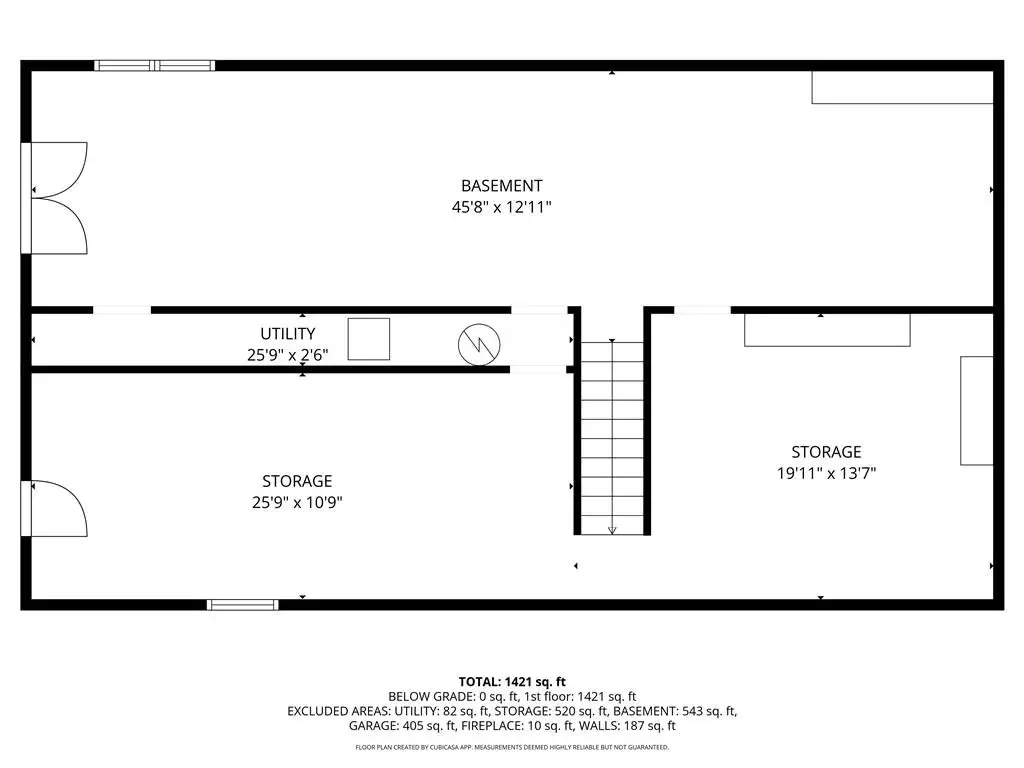 BASEMENT
45'8" x 12'11"

UTILITY
25'9" x 2'6"

STORAGE
25'9" x 10'9"

STORAGE
19'11" x 13'7"

TOTAL: 1421 sq. ft
BELOW GRADE: 0 sq. ft, 1st floor: 1421 sq. ft
EXCLUDED AREAS: UTILITY: 82 sq. ft, STORAGE: 520 sq. ft, BASEMENT: 543 sq. ft,
GARAGE: 405 sq. ft, FIREPLACE: 10 sq. ft, WALLS: 187 sq. ft

FLOOR PLAN CREATED BY CUBICASA APP. MEASUREMENTS DEEMED HIGHLY RELIABLE BUT NOT GUARANTEED.